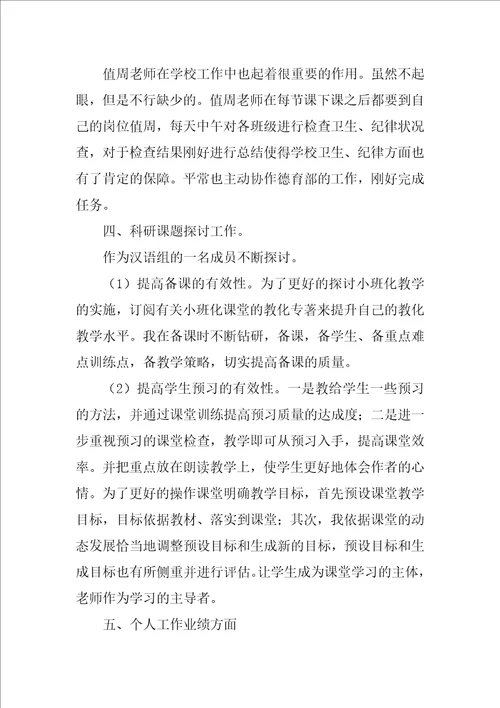 值周老师在学校工作中也起着很重要的作用。虽然不起眼，但是不行缺少的。值周老师在每节课下课之后都要到自己的岗位值周，每天中午对各班级进行检查卫生、纪律状况查，对于检查结果刚好进行总结使得学校卫生、纪律方面也有了肯定的保障。平常也主动协作德育部的工作，刚好完成任务。

四、科研课题探讨工作。

作为汉语组的一名成员不断探讨。

（1）提高备课的有效性。为了更好的探讨小班化教学的实施，订阅有关小班化课堂的教化专著来提升自己的教化教学水平。我在备课时不断钻研，备课，备学生、备重点难点训练点，备教学策略，切实提高备课的质量。

（2）提高学生预习的有效性。一是教给学生一些预习的方法，并通过课堂训练提高预习质量的达成度；二是进一步重视预习的课堂检查，教学即可从预习入手，提高课堂效率。并把重点放在朗读教学上，使学生更好地体会作者的心情。为了更好的操作课堂明确教学目标，首先预设课堂教学目标，目标依据教材、落实到课堂；其次，我依据课堂的动态发展恰当地调整预设目标和生成新的目标，预设目标和生成目标也有所侧重并进行评估。让学生成为课堂学习的主体，老师作为学习的主导者。

五、个人工作业绩方面